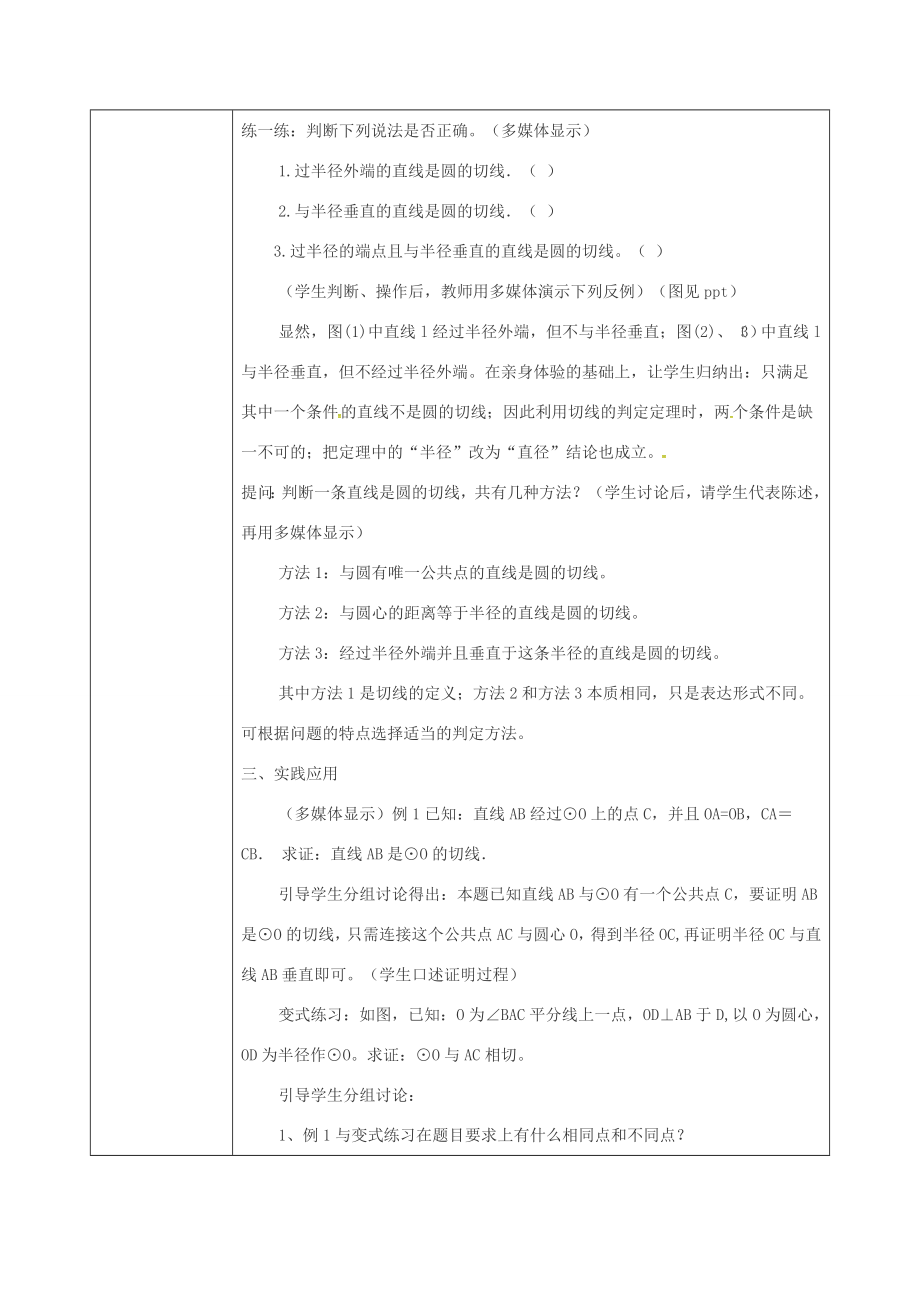 练一练：判断下列说法是否正确。（多媒体显示）

1.过半径外端的直线是圆的切线．（ ）

2.与半径垂直的直线是圆的切线．（ ）

3.过半径的端点且与半径垂直的直线是圆的切线。（ ）

（学生判断、操作后，教师用多媒体演示下列反例）（图见 ppt）

显然，图(1)中直线 l 经过半径外端，但不与半径垂直；图(2)、 3)中直线 l 与半径垂直，但不经过半径外端。在亲身体验的基础上，让学生归纳出：只满足其中一个条件的直线不是圆的切线；因此利用切线的判定定理时，两个条件是缺一不可的；把定理中的“半径”改为“直径”结论也成立。

提问：判断一条直线是圆的切线，共有几种方法？（学生讨论后，请学生代表陈述，再用多媒体显示）

方法 1：与圆有唯一公共点的直线是圆的切线。

方法 2：与圆心的距离等于半径的直线是圆的切线。

方法 3：经过半径外端并且垂直于这条半径的直线是圆的切线。

其中方法 1 是切线的定义；方法 2 和方法 3 本质相同，只是表达形式不同。可根据问题的特点选择适当的判定方法。

三、实践应用

（多媒体显示）例 1 已知：直线 AB 经过⊙O 上的点 C，并且 OA=OB，CA＝CB． 求证：直线 AB 是⊙O 的切线．

引导学生分组讨论得出：本题已知直线 AB 与⊙O 有一个公共点 C，要证明 AB 是⊙O 的切线，只需连接这个公共点 AC 与圆心 O，得到半径 OC,再证明半径 OC 与直线 AB 垂直即可。（学生口述证明过程）

变式练习：如图，已知：O 为∠BAC 平分线上一点，OD⊥AB 于 D,以 O 为圆心，OD 为半径作⊙O。求证：⊙O 与 AC 相切。

引导学生分组讨论：

1、例 1 与变式练习在题目要求上有什么相同点和不同点？